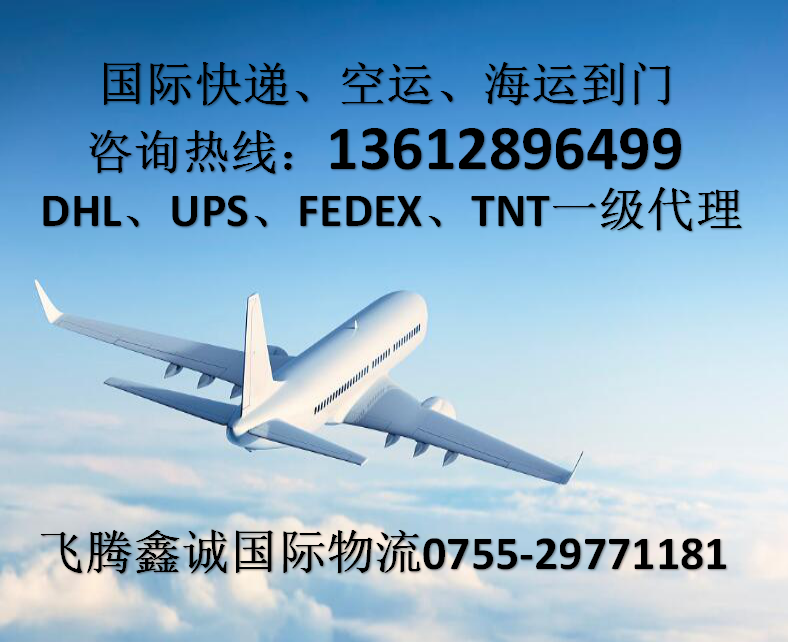 国际快递、空运、海运到门
咨询热线：13612896499
DHL、UPS、FEDEX、TNT一级代理

飞腾鑫诚国际物流0755-29771181